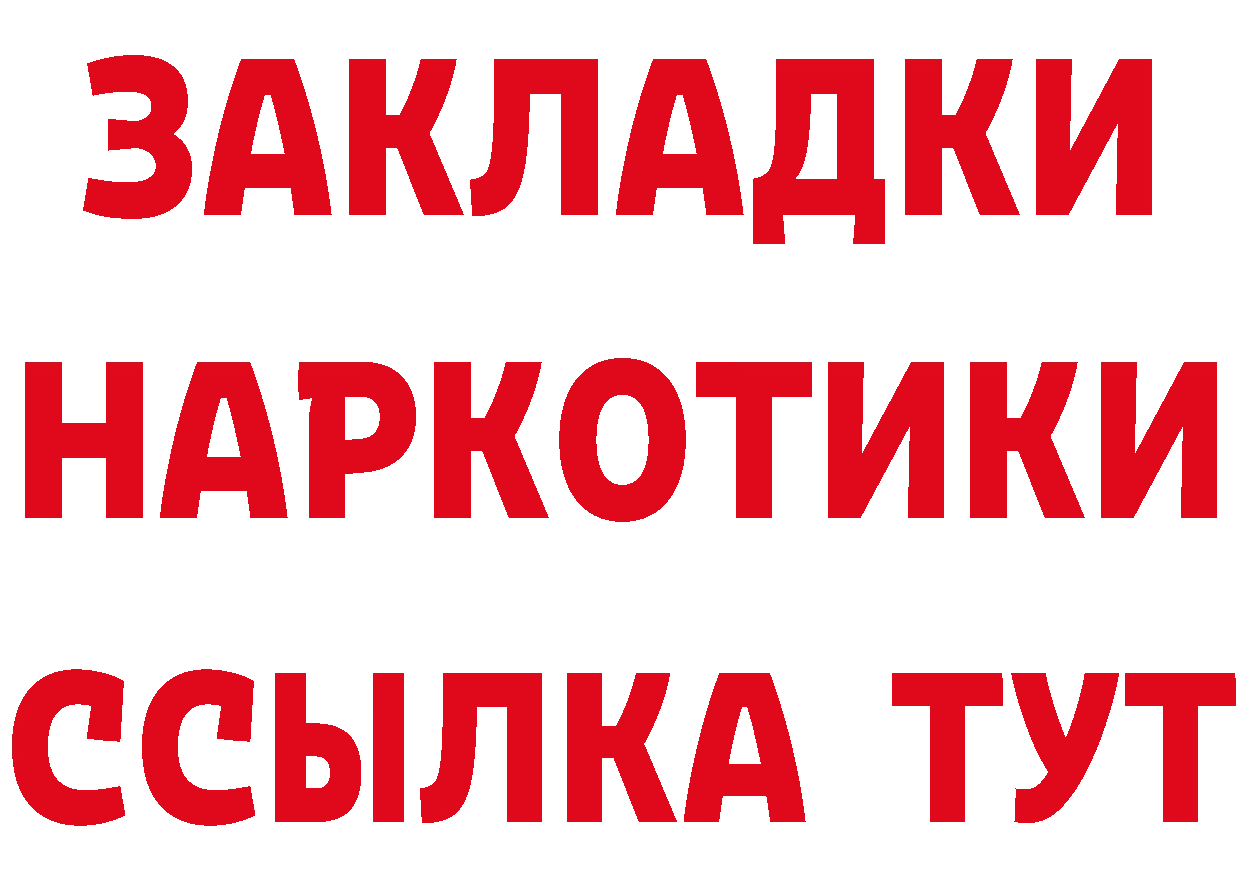 ЗАКЛАДКИ
НАРКОТИКИ
ССЫЛКА ТУТ